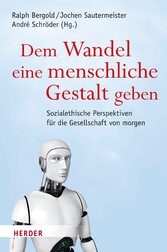 Ralph Bergold / Jochen Sautermeister
André Schröder (Hg.)

Dem Wandel eine menschliche Gestalt geben

Sozialethische Perspektiven für die Gesellschaft von morgen

HERDER